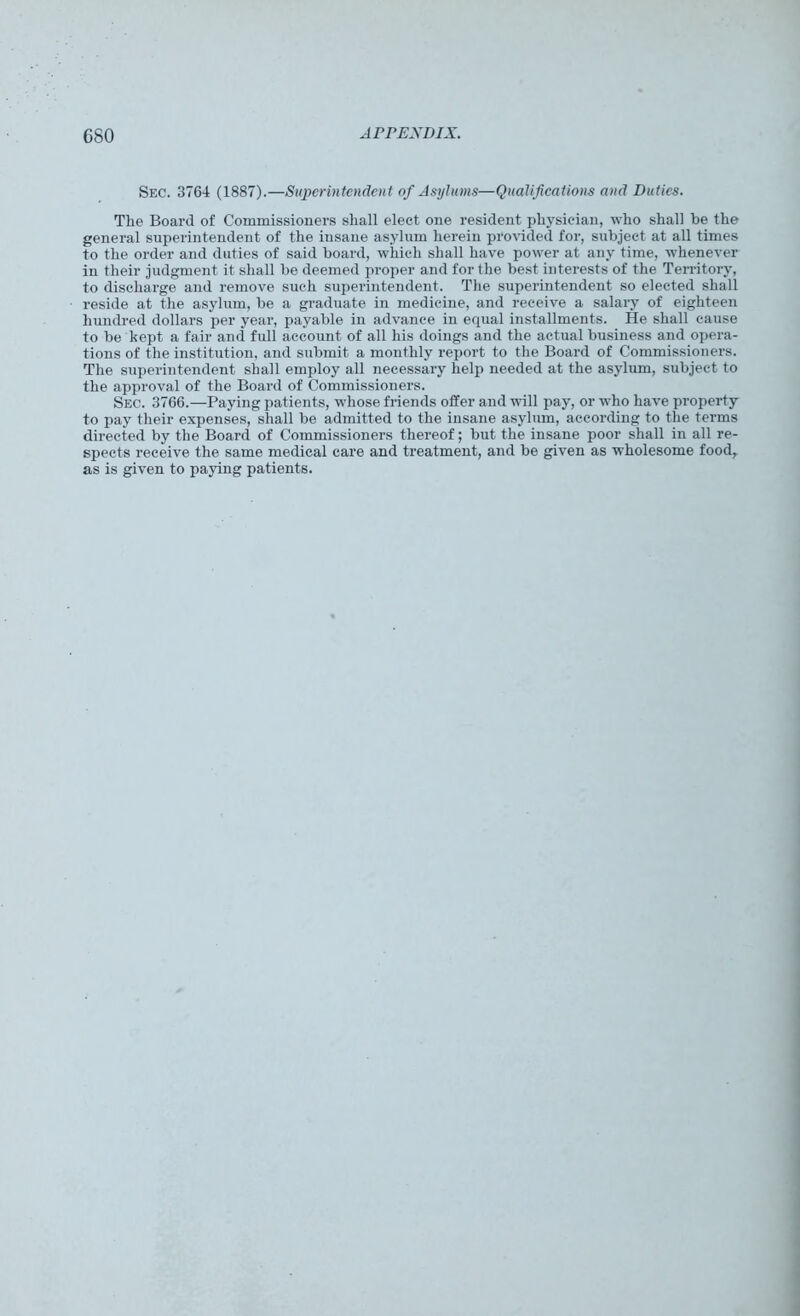 680 APPENDIX.

Sec. 3764 (1887).—Superintendent of Asylums—Qualifications and Duties.

The Board of Commissioners shall elect one resident physician, who shall be the general superintendent of the insane asylum herein provided for, subject at all times to the order and duties of said board, which shall have power at any time, whenever in their judgment it shall be deemed proper and for the best interests of the Territory, to discharge and remove such superintendent. The superintendent so elected shall reside at the asylum, be a graduate in medicine, and receive a salary of eighteen hundred dollars per year, payable in advance in equal installments. He shall cause to be kept a fair and full account of all his doings and the actual business and operations of the institution, and submit a monthly report to the Board of Commissioners. The superintendent shall employ all necessary help needed at the asylum, subject to the approval of the Board of Commissioners.

Sec. 3766.—Paying patients, whose friends offer and will pay, or who have property to pay their expenses, shall be admitted to the insane asylum, according to the terms directed by the Board of Commissioners thereof; but the insane poor shall in all respects receive the same medical care and treatment, and be given as wholesome food, as is given to paying patients.